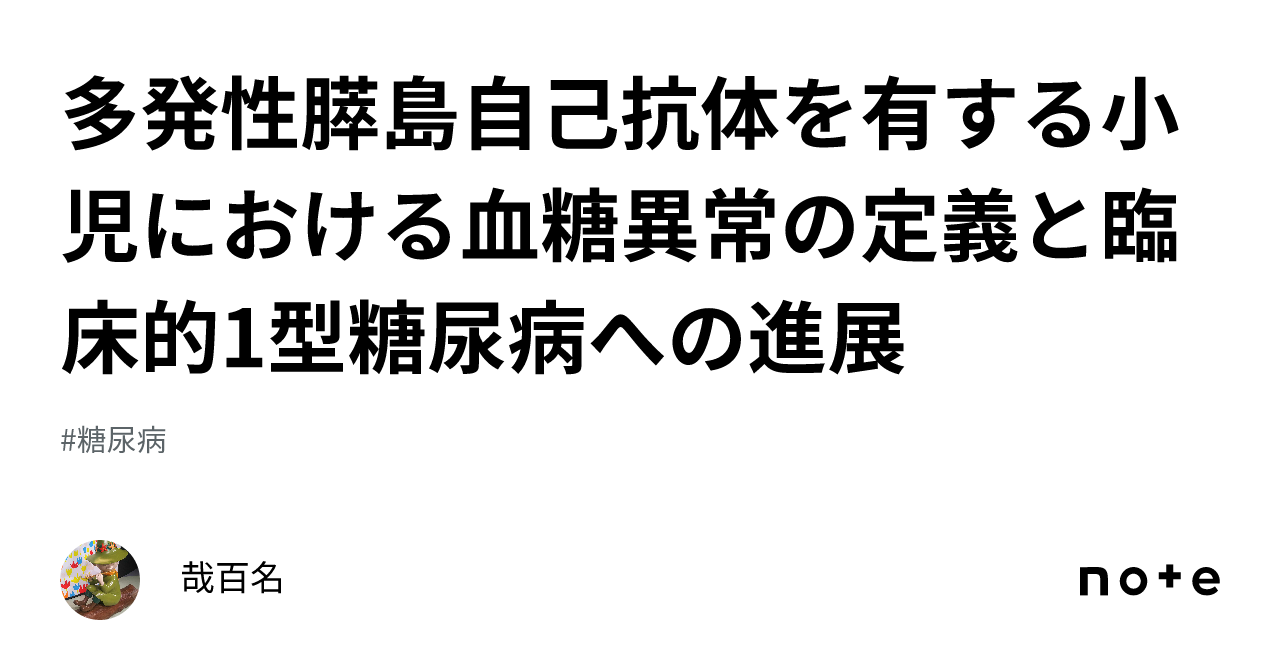 多発性膵島自己抗体を有する小児における血糖異常の定義と臨床的1型糖尿病への進展

#糖尿病

哉百名

note